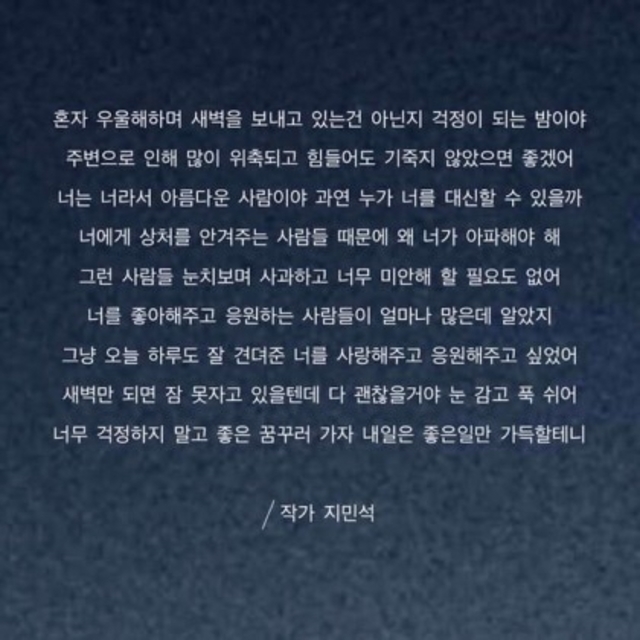 혼자 우울해하며 새벽을 보내고 있는건 아닌지 걱정이 되는 밤이야
주변으로 인해 많이 위축되고 힘들어도 기죽지 않았으면 좋겠어
너는 너라서 아름다운 사람이야 과연 누가 너를 대신할 수 있을까
너에게 상처를 안겨주는 사람들 때문에 왜 너가 아파해야 해
그런 사람들 눈치보며 사과하고 너무 미안해 할 필요도 없어
너를 좋아해주고 응원하는 사람들이 얼마나 많은데 알았지
그냥 오늘 하루도 잘 견뎌준 너를 사랑해주고 응원해주고 싶었어
새벽만 되면 잠 못자고 있을텐데 다 괜찮을거야 눈 감고 푹 쉬어
너무 걱정하지 말고 좋은 꿈꾸러 가자 내일은 좋은일만 가득할테니

/ 작가 지민석